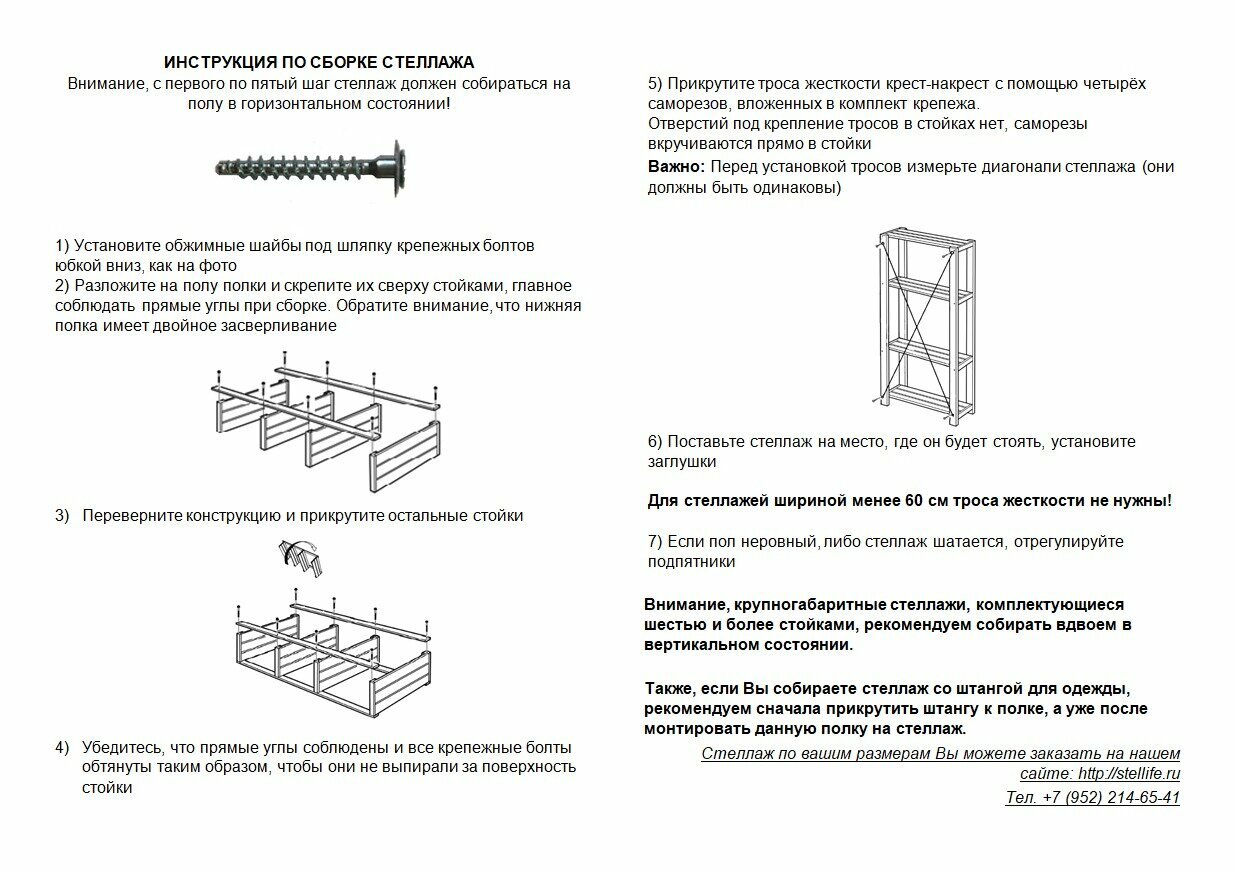 ИНСТРУКЦИЯ ПО СБОРКЕ СТЕЛЛАЖА
Внимание, с первого по пятый шаг стеллаж должен собираться на полу в горизонтальном состоянии!

1) Установите обжимные шайбы под шляпку крепежных болтов юбкой вниз, как на фото
2) Разложите на полу полки и скрепите их сверху стойками, главное соблюдать прямые углы при сборке. Обратите внимание, что нижняя полка имеет двойное засверливание

3) Переверните конструкцию и прикрутите остальные стойки

4) Убедитесь, что прямые углы соблюдены и все крепежные болты обтянуты таким образом, чтобы они не выпирали за поверхность стойки

5) Прикрутите троса жесткости крест-накрест с помощью четырёх саморезов, вложенных в комплект крепежа.
Отверстий под крепление тросов в стойках нет, саморезы вкручиваются прямо в стойки
Важно: Перед установкой тросов измерьте диагонали стеллажа (они должны быть одинаковы)

6) Поставьте стеллаж на место, где он будет стоять, установите заглушки

Для стеллажей шириной менее 60 см троса жесткости не нужны!

7) Если пол неровный, либо стеллаж шатается, отрегулируйте подпятники

Внимание, крупногабаритные стеллажи, комплектующиеся шестью и более стойками, рекомендуем собирать вдвоем в вертикальном состоянии.

Также, если Вы собираете стеллаж со штангой для одежды, рекомендуем сначала прикрутить штангу к полке, а уже после монтировать данную полку на стеллаж.

Стеллаж по вашим размерам Вы можете заказать на нашем сайте: http://stellife.ru
Тел. +7 (952) 214-65-41